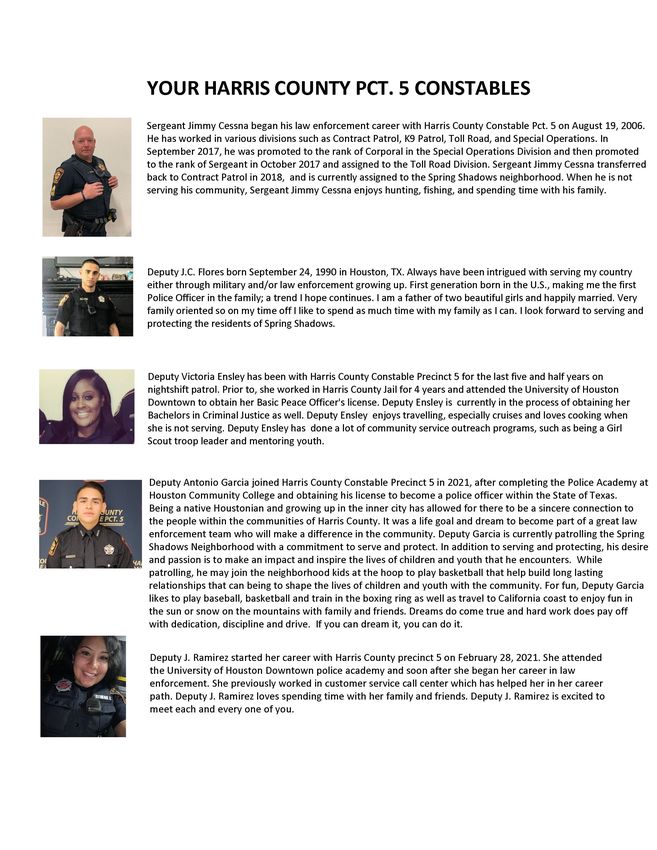 YOUR HARRIS COUNTY PCT. 5 CONSTABLES

Sergeant Jimmy Cessna began his law enforcement career with Harris County Constable Pct. 5 on August 19, 2006. He has worked in various divisions such as Contract Patrol, K9 Patrol, Toll Road, and Special Operations. In September 2017, he was promoted to the rank of Corporal in the Special Operations Division and then promoted to the rank of Sergeant in October 2017 and assigned to the Toll Road Division. Sergeant Jimmy Cessna transferred back to Contract Patrol in 2018, and is currently assigned to the Spring Shadows neighborhood. When he is not serving his community, Sergeant Jimmy Cessna enjoys hunting, fishing, and spending time with his family.

Deputy J.C. Flores born September 24, 1990 in Houston, TX. Always have been intrigued with serving my country either through military and/or law enforcement growing up. First generation born in the U.S., making me the first Police Officer in the family; a trend I hope continues. I am a father of two beautiful girls and happily married. Very family oriented so on my time off I like to spend as much time with my family as I can. I look forward to serving and protecting the residents of Spring Shadows.

Deputy Victoria Ensley has been with Harris County Constable Precinct 5 for the last five and half years on nightshift patrol. Prior to, she worked in Harris County Jail for 4 years and attended the University of Houston Downtown to obtain her Basic Peace Officer's license. Deputy Ensley is currently in the process of obtaining her Bachelors in Criminal Justice as well. Deputy Ensley enjoys travelling, especially cruises and loves cooking when she is not serving. Deputy Ensley has done a lot of community service outreach programs, such as being a Girl Scout troop leader and mentoring youth.

Deputy Antonio Garcia joined Harris County Constable Precinct 5 in 2021, after completing the Police Academy at Houston Community College and obtaining his license to become a police officer within the State of Texas. Being a native Houstonian and growing up in the inner city has allowed for there to be a sincere connection to the people within the communities of Harris County. It was a life goal and dream to become part of a great law enforcement team who will make a difference in the community. Deputy Garcia is currently patrolling the Spring Shadows Neighborhood with a commitment to serve and protect. In addition to serving and protecting, his desire and passion is to make an impact and inspire the lives of children and youth that he encounters. While patrolling, he may join the neighborhood kids at the hoop to play basketball that help build long lasting relationships that can being to shape the lives of children and youth with the community. For fun, Deputy Garcia likes to play baseball, basketball and train in the boxing ring as well as travel to California coast to enjoy fun in the sun or snow on the mountains with family and friends. Dreams do come true and hard work does pay off with dedication, discipline and drive. If you can dream it, you can do it.

Deputy J. Ramirez started her career with Harris County precinct 5 on February 28, 2021. She attended the University of Houston Downtown police academy and soon after she began her career in law enforcement. She previously worked in customer service call center which has helped her in her career path. Deputy J. Ramirez loves spending time with her family and friends. Deputy J. Ramirez is excited to meet each and every one of you.